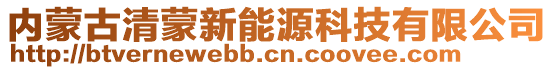 内蒙古清蒙新能源科技有限公司
http://btvernewebb.cn.coovee.com